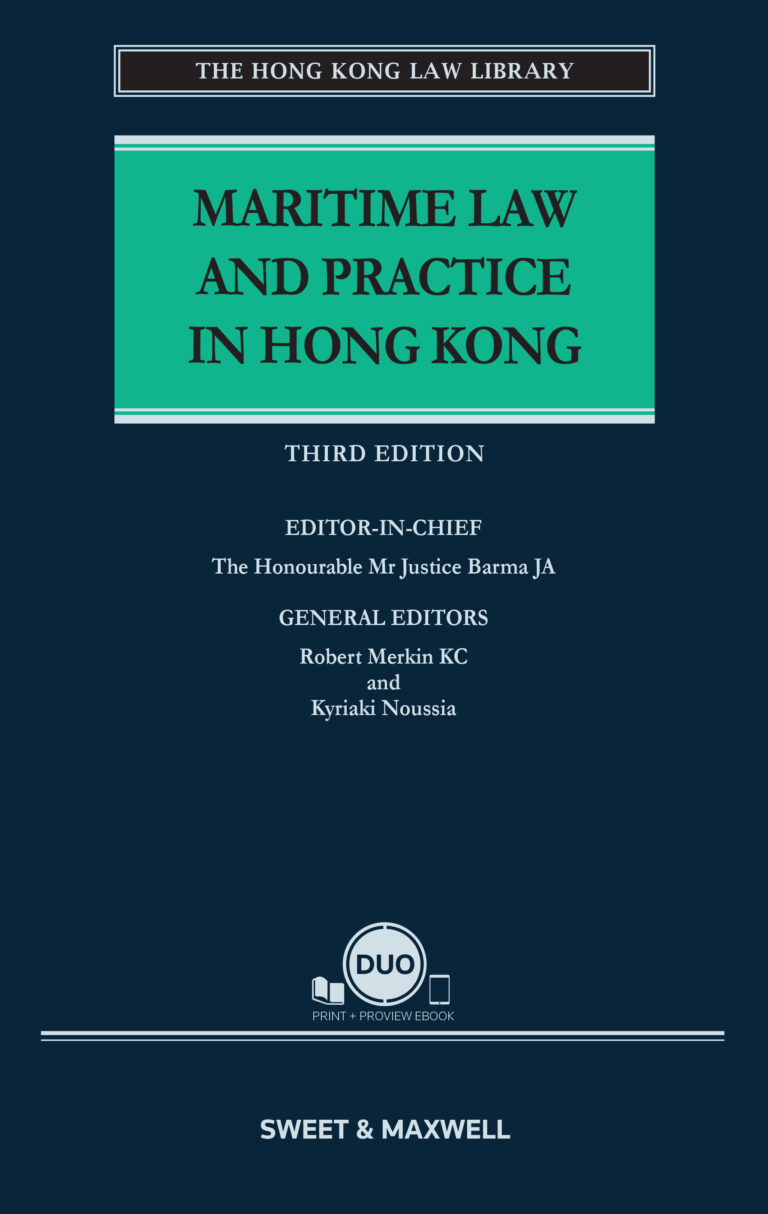 THE HONG KONG LAW LIBRARY

MARITIME LAW
AND PRACTICE
IN HONG KONG

THIRD EDITION

EDITOR-IN-CHIEF

The Honourable Mr Justice Barma JA

GENERAL EDITORS

Robert Merkin KC
and
Kyriaki Noussia

DUO

PRINT + PROVIEW EBOOK

SWEET & MAXWELL